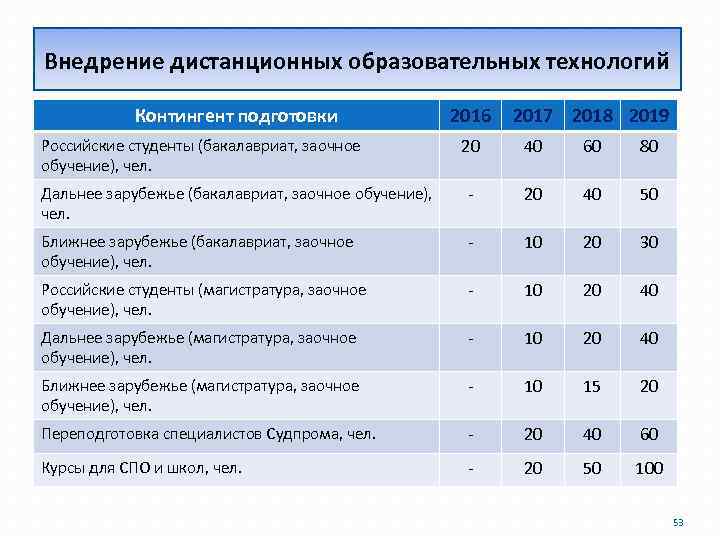 Внедрение дистанционных образовательных технологий

| Контингент подготовки | 2016 | 2017 | 2018 | 2019 |
|---|---|---|---|---|
| Российские студенты (бакалавриат, заочное обучение), чел. | 20 | 40 | 60 | 80 |
| Дальнее зарубежье (бакалавриат, заочное обучение), чел. | - | 20 | 40 | 50 |
| Ближнее зарубежье (бакалавриат, заочное обучение), чел. | - | 10 | 20 | 30 |
| Российские студенты (магистратура, заочное обучение), чел. | - | 10 | 20 | 40 |
| Дальнее зарубежье (магистратура, заочное обучение), чел. | - | 10 | 20 | 40 |
| Ближнее зарубежье (магистратура, заочное обучение), чел. | - | 10 | 15 | 20 |
| Переподготовка специалистов Судпрома, чел. | - | 20 | 40 | 60 |
| Курсы для СПО и школ, чел. | - | 20 | 50 | 100 |

53